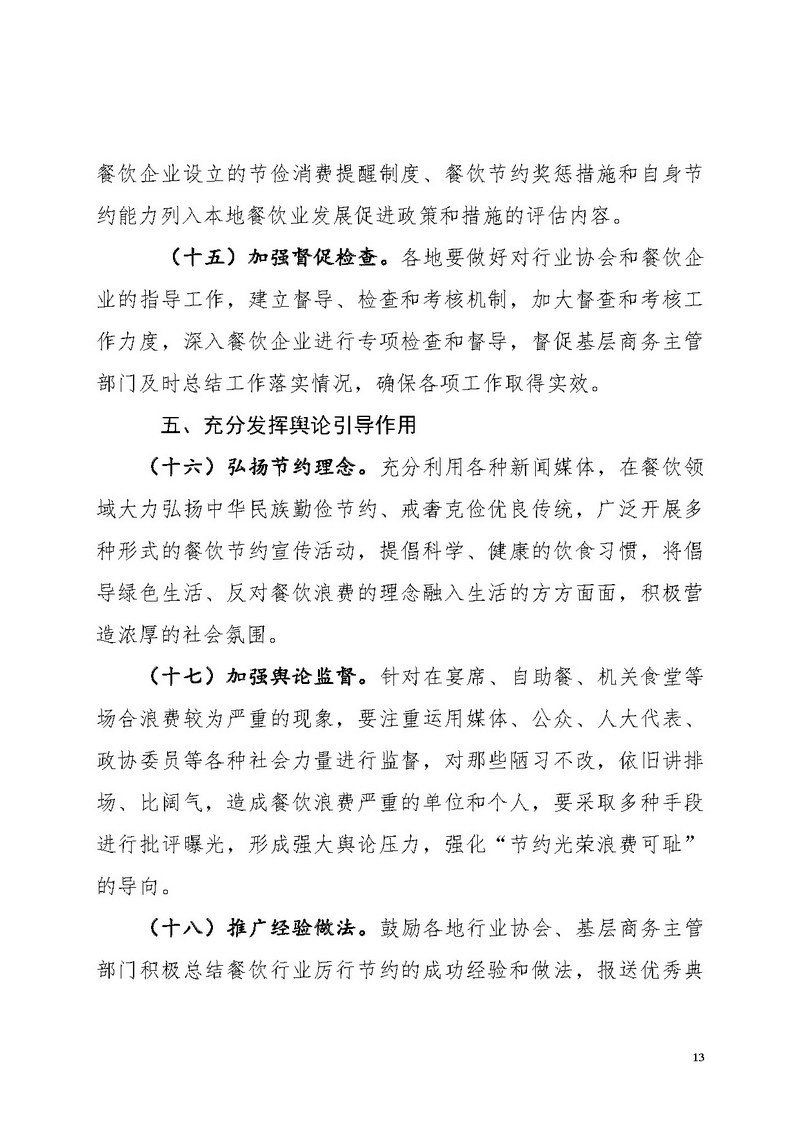 餐饮企业设立的节俭消费提醒制度、餐饮节约奖惩措施和自身节约能力列入本地餐饮业发展促进政策和措施的评估内容。

（十五）加强督促检查。各地要做好对行业协会和餐饮企业的指导工作，建立督导、检查和考核机制，加大督查和考核工作力度，深入餐饮企业进行专项检查和督导，督促基层商务主管部门及时总结工作落实情况，确保各项工作取得实效。

五、充分发挥舆论引导作用

（十六）弘扬节约理念。充分利用各种新闻媒体，在餐饮领域大力弘扬中华民族勤俭节约、戒奢克俭优良传统，广泛开展多种形式的餐饮节约宣传活动，提倡科学、健康的饮食习惯，将倡导绿色生活、反对餐饮浪费的理念融入生活的方方面面，积极营造浓厚的社会氛围。

（十七）加强舆论监督。针对在宴席、自助餐、机关食堂等场合浪费较为严重的现象，要注重运用媒体、公众、人大代表、政协委员等各种社会力量进行监督，对那些陋习不改，依旧讲排场、比阔气，造成餐饮浪费严重的单位和个人，要采取多种手段进行批评曝光，形成强大舆论压力，强化“节约光荣浪费可耻”的导向。

（十八）推广经验做法。鼓励各地行业协会、基层商务主管部门积极总结餐饮行业厉行节约的成功经验和做法，报送优秀典

13